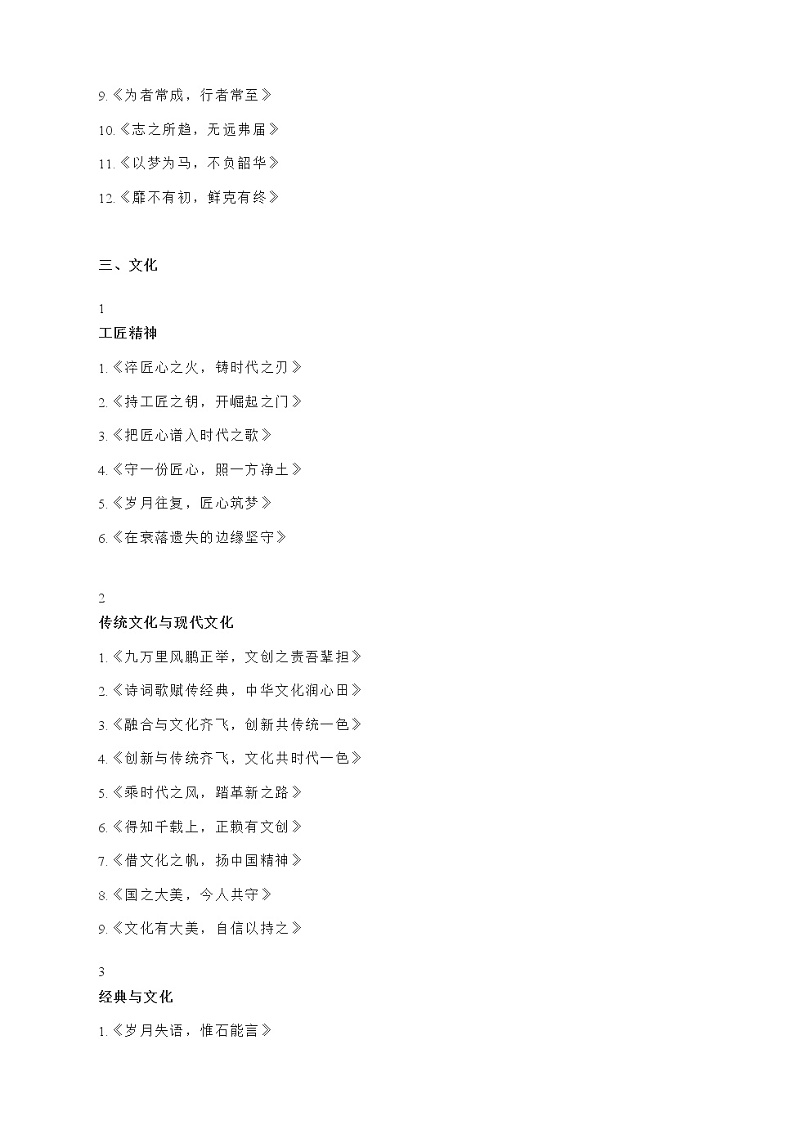 9.《为者常成，行者常至》

10.《志之所趋，无远弗届》

11.《以梦为马，不负韶华》

12.《靡不有初，鲜克有终》

三、文化

1
工匠精神

1.《淬匠心之火，铸时代之刃》

2.《持工匠之钥，开崛起之门》

3.《把匠心谱入时代之歌》

4.《守一份匠心，照一方净土》

5.《岁月往复，匠心筑梦》

6.《在衰落遗失的边缘坚守》

2
传统文化与现代文化

1.《九万里风鹏正举，文创之责吾辈担》

2.《诗词歌赋传经典，中华文化润心田》

3.《融合与文化齐飞，创新共传统一色》

4.《创新与传统齐飞，文化共时代一色》

5.《乘时代之风，踏革新之路》

6.《得知千载上，正赖有文创》

7.《借文化之帆，扬中国精神》

8.《国之大美，今人共守》

9.《文化有大美，自信以持之》

3
经典与文化

1.《岁月失语，惟石能言》